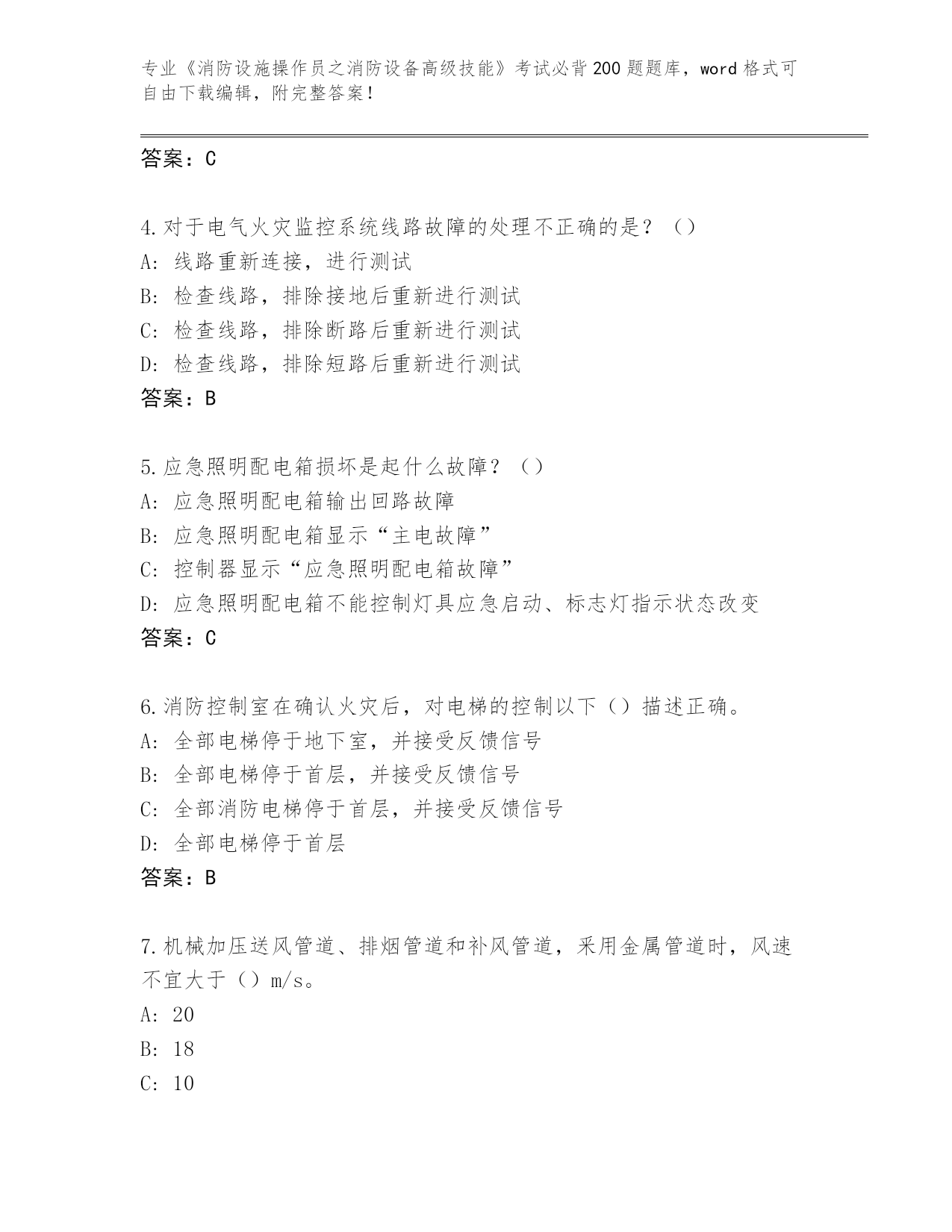 专业《消防设施操作员之消防设备高级技能》考试必背200题题库，word格式可自由下载编辑，附完整答案！

答案：C

4.对于电气火灾监控系统线路故障的处理不正确的是？（）
A:线路重新连接，进行测试
B:检查线路，排除接地后重新进行测试
C:检查线路，排除断路后重新进行测试
D:检查线路，排除短路后重新进行测试
答案：B

5.应急照明配电箱损坏是起什么故障？（）
A:应急照明配电箱输出回路故障
B:应急照明配电箱显示“主电故障”
C:控制器显示“应急照明配电箱故障”
D:应急照明配电箱不能控制灯具应急启动、标志灯指示状态改变
答案：C

6.消防控制室在确认火灾后，对电梯的控制以下（）描述正确。
A:全部电梯停于地下室，并接受反馈信号
B:全部电梯停于首层，并接受反馈信号
C:全部消防电梯停于首层，并接受反馈信号
D:全部电梯停于首层
答案：B

7.机械加压送风管道、排烟管道和补风管道，采用金属管道时，风速不宜大于（）m/s。
A:20
B:18
C:10